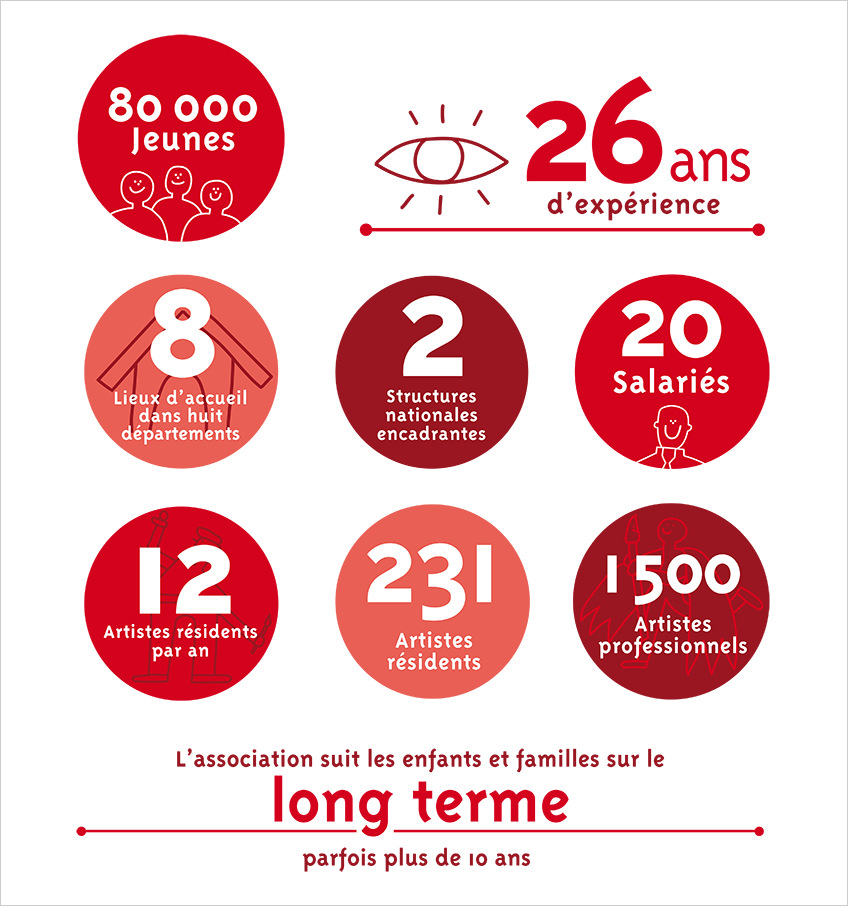 80 000 Jeunes

26 ans d'expérience

8 Lieux d'accueil dans huit départements

2 Structures nationales encadrantes

20 Salariés

12 Artistes résidents par an

231 Artistes résidents

1 500 Artistes professionnels

L'association suit les enfants et familles sur le

long terme

parfois plus de 10 ans